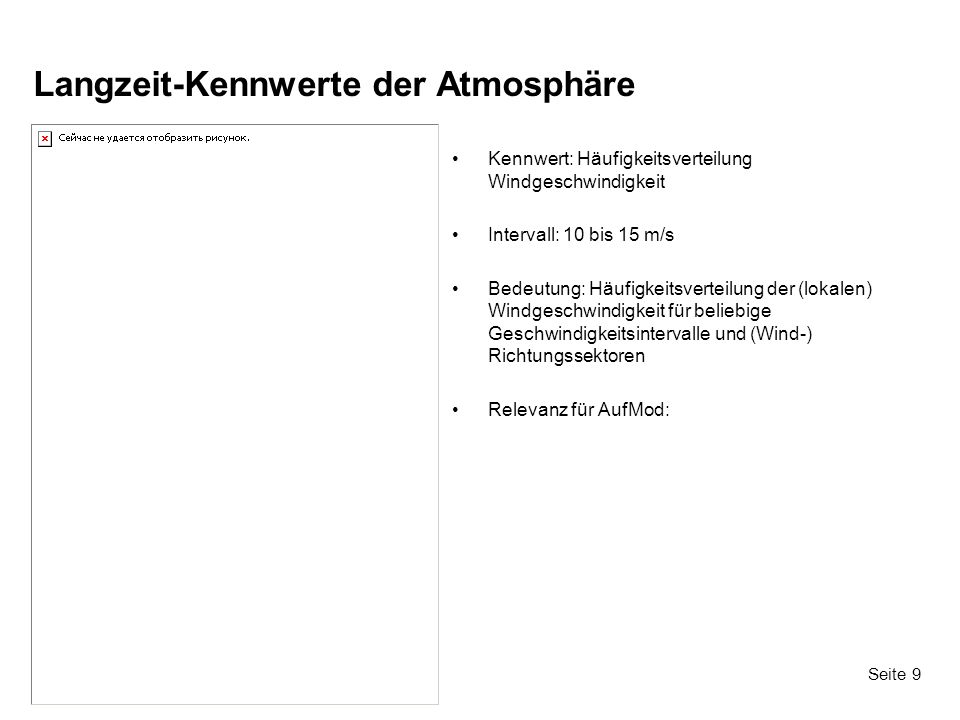 Langzeit-Kennwerte der Atmosphäre

Сейчас не удается отобразить рисунок.

• Kennwert: Häufigkeitsverteilung Windgeschwindigkeit

• Intervall: 10 bis 15 m/s

• Bedeutung: Häufigkeitsverteilung der (lokalen) Windgeschwindigkeit für beliebige Geschwindigkeitsintervalle und (Wind-) Richtungssektoren

• Relevanz für AufMod:

Seite 9